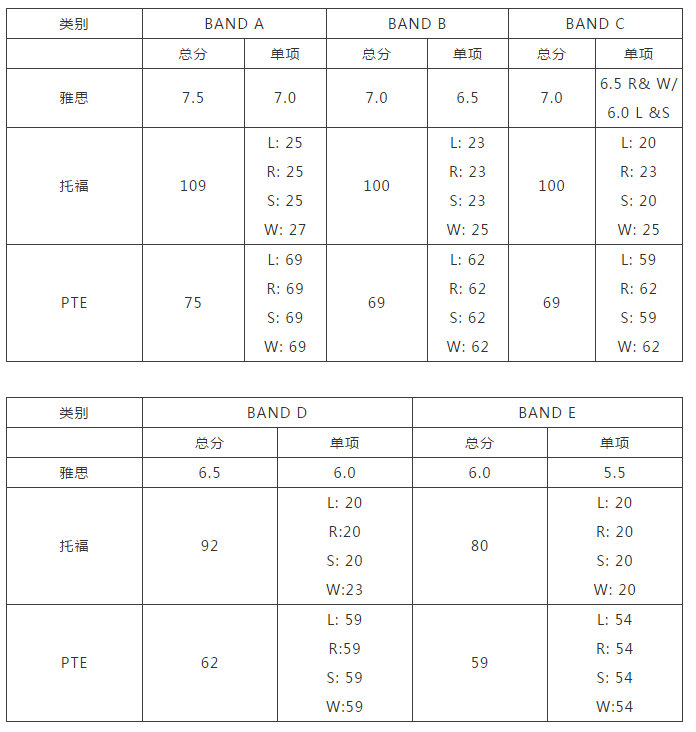 | 类别 | BAND A | | BAND B | | BAND C | |
|---|---|---|---|---|---|---|
| | 总分 | 单项 | 总分 | 单项 | 总分 | 单项 |
| 雅思 | 7.5 | 7.0 | 7.0 | 6.5 | 7.0 | 6.5 R& W/ 6.0 L &S |
| 托福 | 109 | L: 25 R: 25 S: 25 W: 27 | 100 | L: 23 R: 23 S: 23 W: 25 | 100 | L: 20 R: 23 S: 20 W: 25 |
| PTE | 75 | L: 69 R: 69 S: 69 W: 69 | 69 | L: 62 R: 62 S: 62 W: 62 | 69 | L: 59 R: 62 S: 59 W: 62 |

| 类别 | BAND D | | BAND E | |
|---|---|---|---|---|
| | 总分 | 单项 | 总分 | 单项 |
| 雅思 | 6.5 | 6.0 | 6.0 | 5.5 |
| 托福 | 92 | L: 20 R:20 S: 20 W:23 | 80 | L: 20 R: 20 S: 20 W: 20 |
| PTE | 62 | L: 59 R:59 S: 59 W:59 | 59 | L: 54 R: 54 S: 54 W:54 |